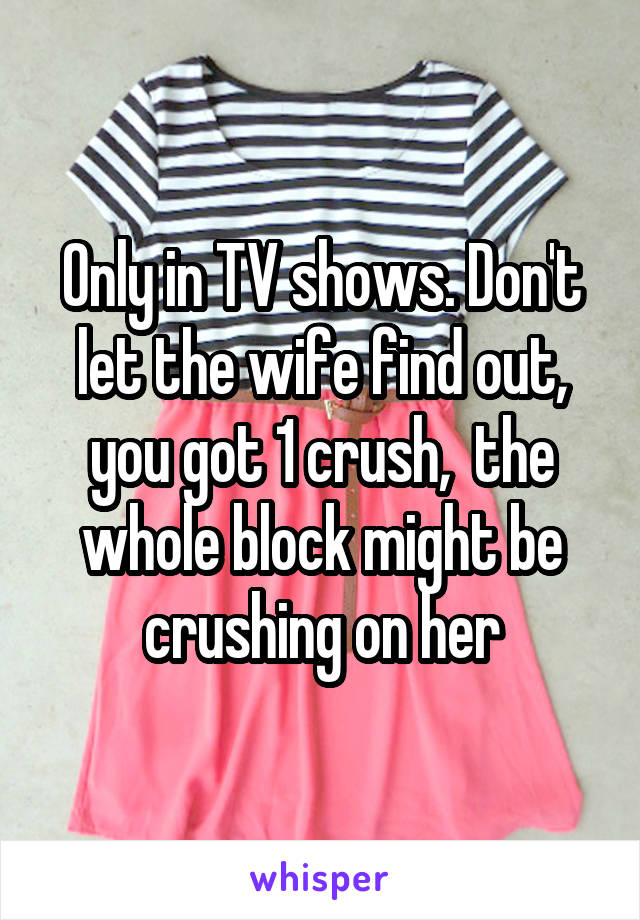 Only in TV shows. Don't let the wife find out, you got 1 crush,  the whole block might be crushing on her

whisper